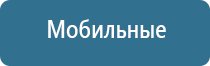 Мобильные